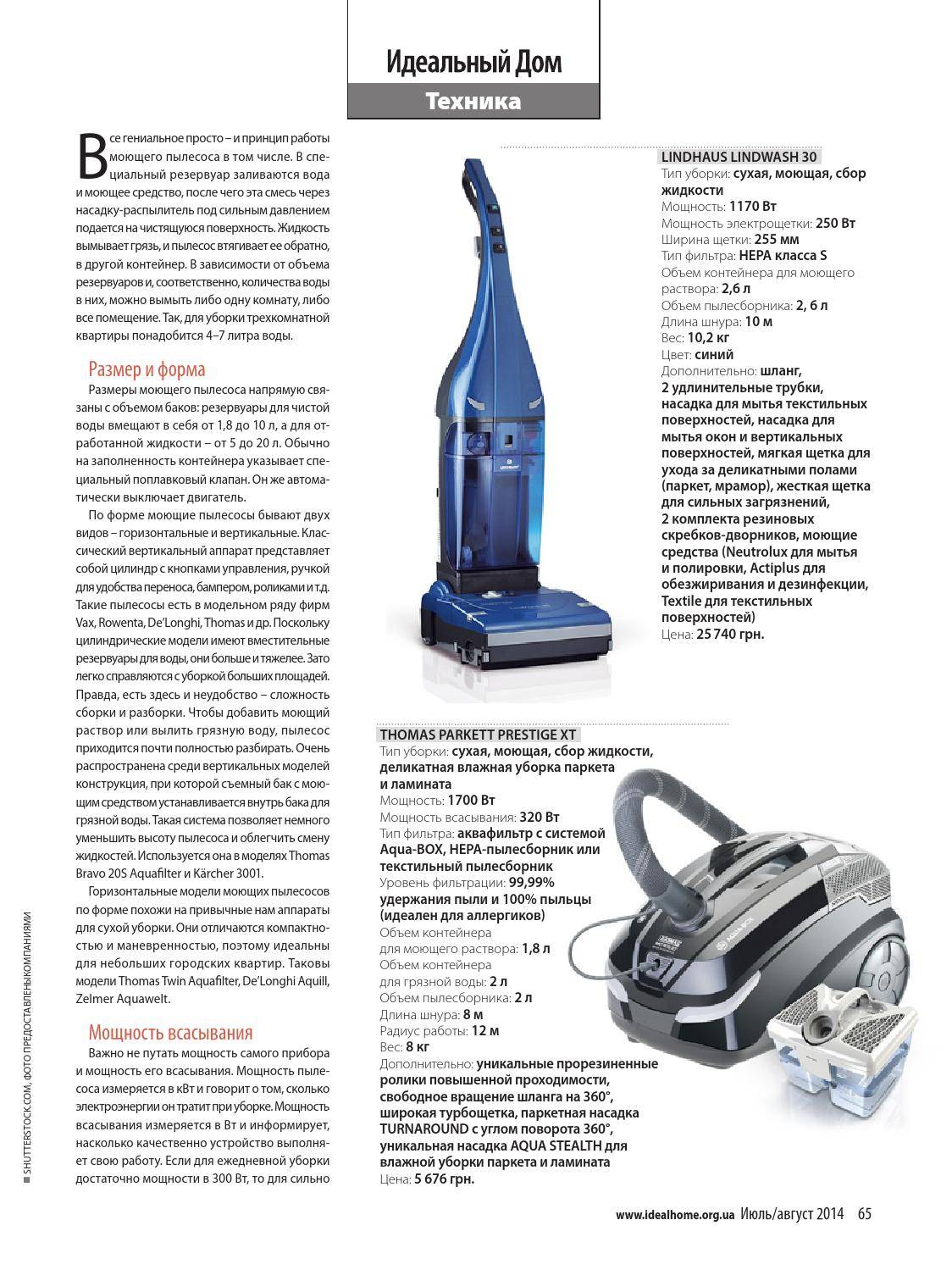 Идеальный Дом
Техника

Все гениальное просто – и принцип работы моющего пылесоса в том числе. В специальный резервуар заливаются вода и моющее средство, после чего эта смесь через насадку-распылитель под сильным давлением подается на чистящуюся поверхность. Жидкость вымывает грязь, и пылесос втягивает ее обратно, в другой контейнер. В зависимости от объема резервуаров и, соответственно, количества воды в них, можно вымыть либо одну комнату, либо все помещение. Так, для уборки трехкомнатной квартиры понадобится 4–7 литра воды.

Размер и форма
Размеры моющего пылесоса напрямую связаны с объемом баков: резервуары для чистой воды вмещают в себя от 1,8 до 10 л, а для отработанной жидкости – от 5 до 20 л. Обычно на заполненность контейнера указывает специальный поплавковый клапан. Он же автоматически выключает двигатель.

По форме моющие пылесосы бывают двух видов – горизонтальные и вертикальные. Классический вертикальный аппарат представляет собой цилиндр с кнопками управления, ручкой для удобства переноса, бампером, роликами и т.д. Такие пылесосы есть в модельном ряду фирм Vax, Rowenta, De'Longhi, Thomas и др. Поскольку цилиндрические модели имеют вместительные резервуары для воды, они больше и тяжелее. Зато легко справляются с уборкой больших площадей. Правда, есть здесь и неудобство – сложность сборки и разборки. Чтобы добавить моющий раствор или вылить грязную воду, пылесос приходится почти полностью разбирать. Очень распространена среди вертикальных моделей конструкция, при которой съемный бак с моющим средством устанавливается внутрь бака для грязной воды. Такая система позволяет немного уменьшить высоту пылесоса и облегчить смену жидкостей. Используется она в моделях Thomas Bravo 20S Aquafilter и Kärcher 3001.

Горизонтальные модели моющих пылесосов по форме похожи на привычные нам аппараты для сухой уборки. Они отличаются компактностью и маневренностью, поэтому идеальны для небольших городских квартир. Таковы модели Thomas Twin Aquafilter, De'Longhi Aquill, Zelmer Aquawelt.

Мощность всасывания
Важно не путать мощность самого прибора и мощность его всасывания. Мощность пылесоса измеряется в кВт и говорит о том, сколько электроэнергии он тратит при уборке. Мощность всасывания измеряется в Вт и информирует, насколько качественно устройство выполняет свою работу. Если для ежедневной уборки достаточно мощности в 300 Вт, то для сильно

SHUTTERSTOCK.COM, ФОТО ПРЕДОСТАВЛЕНЫ КОМПАНИЯМИ

LINDHAUS LINDWASH 30
Тип уборки: сухая, моющая, сбор жидкости
Мощность: 1170 Вт
Мощность электрощетки: 250 Вт
Ширина щетки: 255 мм
Тип фильтра: HEPA класса S
Объем контейнера для моющего раствора: 2,6 л
Объем пылесборника: 2, 6 л
Длина шнура: 10 м
Вес: 10,2 кг
Цвет: синий
Дополнительно: шланг, 2 удлинительные трубки, насадка для мытья текстильных поверхностей, насадка для мытья окон и вертикальных поверхностей, мягкая щетка для ухода за деликатными полами (паркет, мрамор), жесткая щетка для сильных загрязнений, 2 комплекта резиновых скребков-дворников, моющие средства (Neutrolux для мытья и полировки, Actiplus для обезжиривания и дезинфекции, Textile для текстильных поверхностей)
Цена: 25 740 грн.

THOMAS PARKETT PRESTIGE XT
Тип уборки: сухая, моющая, сбор жидкости, деликатная влажная уборка паркета и ламината
Мощность: 1700 Вт
Мощность всасывания: 320 Вт
Тип фильтра: аквафильтр с системой Aqua-BOX, HEPA-пылесборник или текстильный пылесборник
Уровень фильтрации: 99,99% удержания пыли и 100% пыльцы (идеален для аллергиков)
Объем контейнера для моющего раствора: 1,8 л
Объем контейнера для грязной воды: 2 л
Объем пылесборника: 2 л
Длина шнура: 8 м
Радиус работы: 12 м
Вес: 8 кг
Дополнительно: уникальные прорезиненные ролики повышенной проходимости, свободное вращение шланга на 360°, широкая турбощетка, паркетная насадка TURNAROUND с углом поворота 360°, уникальная насадка AQUA STEALTH для влажной уборки паркета и ламината
Цена: 5 676 грн.

www.idealhome.org.ua Июль/август 2014 65